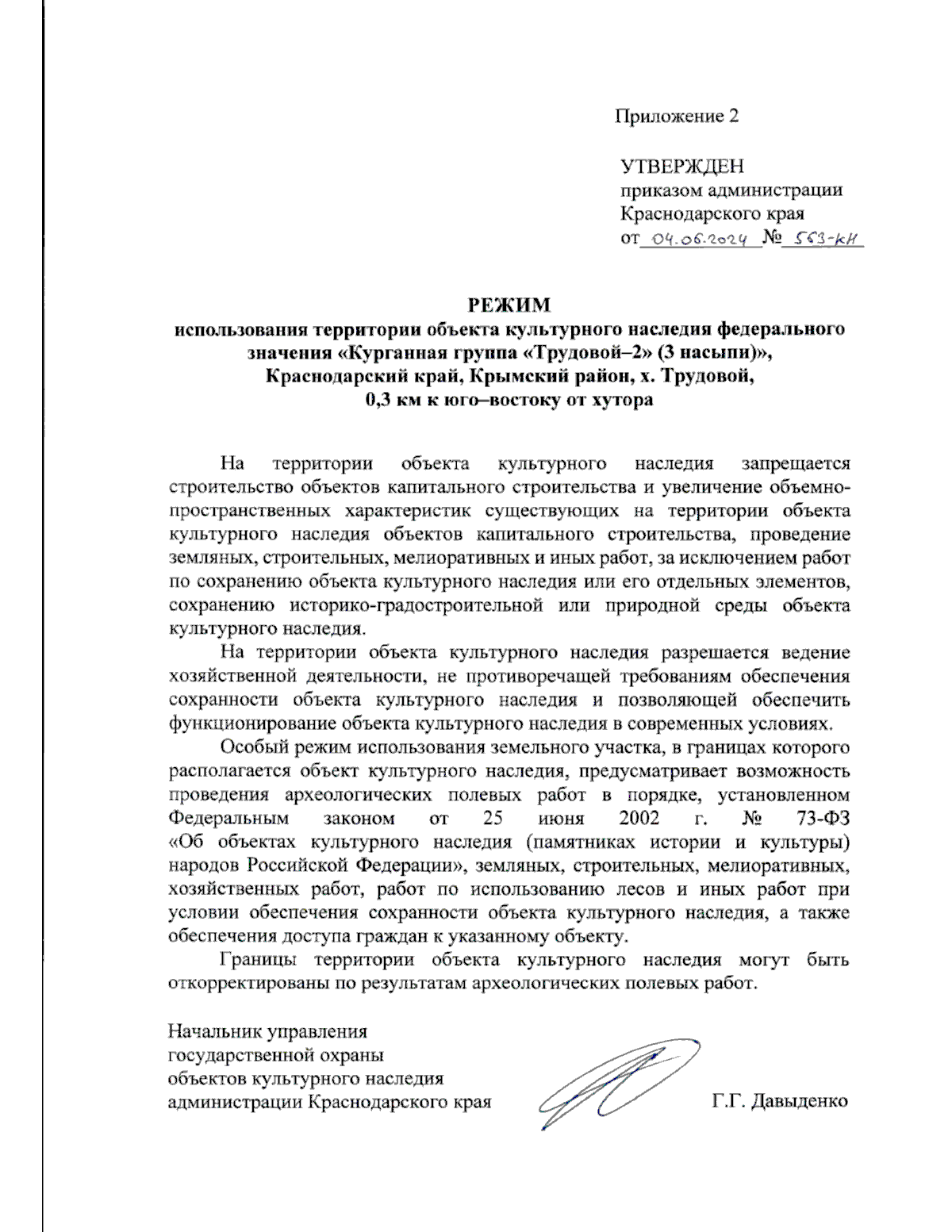 Приложение 2

УТВЕРЖДЕН
приказом администрации
Краснодарского края
от 04.06.2024 № 563-кн

РЕЖИМ
использования территории объекта культурного наследия федерального значения «Курганная группа «Трудовой–2» (3 насыпи)», Краснодарский край, Крымский район, х. Трудовой, 0,3 км к юго–востоку от хутора

На территории объекта культурного наследия запрещается строительство объектов капитального строительства и увеличение объемно-пространственных характеристик существующих на территории объекта культурного наследия объектов капитального строительства, проведение земляных, строительных, мелиоративных и иных работ, за исключением работ по сохранению объекта культурного наследия или его отдельных элементов, сохранению историко-градостроительной или природной среды объекта культурного наследия.

На территории объекта культурного наследия разрешается ведение хозяйственной деятельности, не противоречащей требованиям обеспечения сохранности объекта культурного наследия и позволяющей обеспечить функционирование объекта культурного наследия в современных условиях.

Особый режим использования земельного участка, в границах которого располагается объект культурного наследия, предусматривает возможность проведения археологических полевых работ в порядке, установленном Федеральным законом от 25 июня 2002 г. № 73-ФЗ «Об объектах культурного наследия (памятниках истории и культуры) народов Российской Федерации», земляных, строительных, мелиоративных, хозяйственных работ, работ по использованию лесов и иных работ при условии обеспечения сохранности объекта культурного наследия, а также обеспечения доступа граждан к указанному объекту.

Границы территории объекта культурного наследия могут быть откорректированы по результатам археологических полевых работ.

Начальник управления
государственной охраны
объектов культурного наследия
администрации Краснодарского края Г.Г. Давыденко